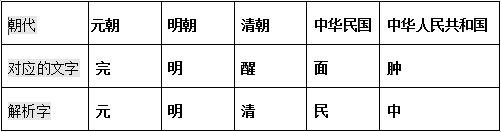 | 朝代 | 元朝 | 明朝 | 清朝 | 中华民国 | 中华人民共和国 |
|---|---|---|---|---|---|
| 对应的文字 | 完 | 明 | 醒 | 面 | 肿 |
| 解析字 | 元 | 明 | 清 | 民 | 中 |